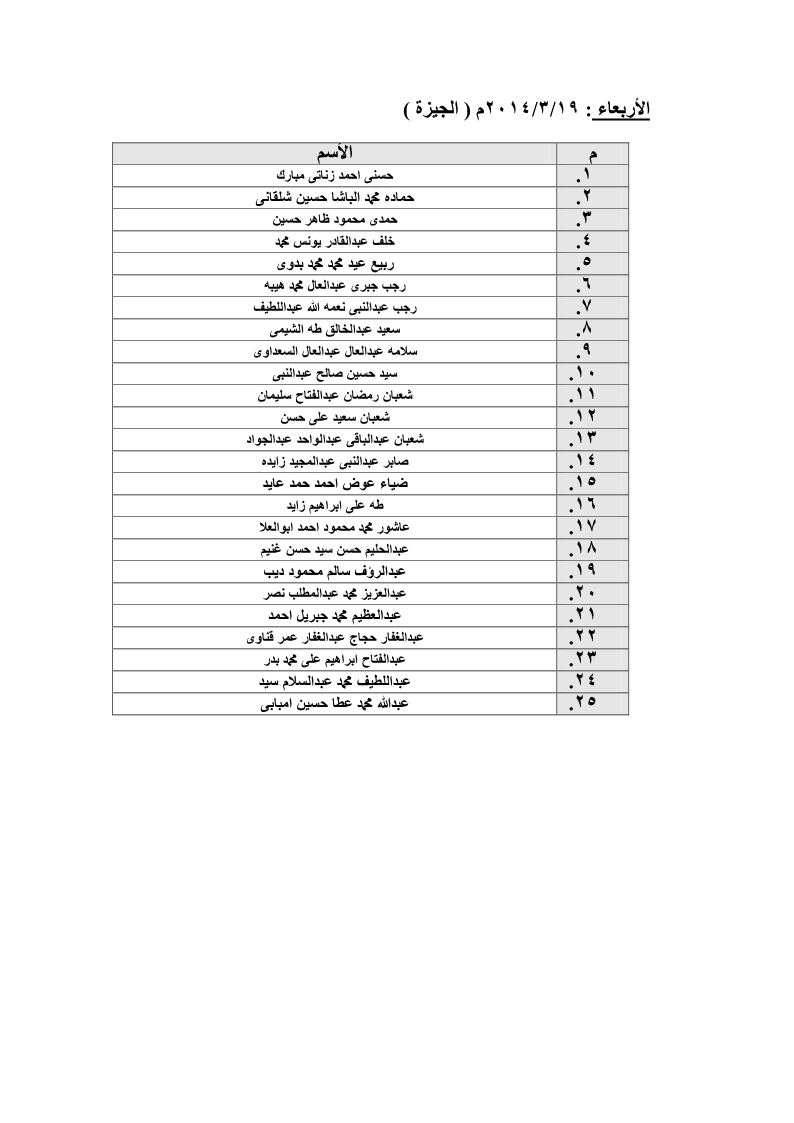 الأربعاء : ٢٠١٤/٣/١٩م ( الجيزة )

| م | الأسم |
|---|---|
| ١. | حسنى احمد زناتى مبارك |
| ٢. | حماده محمد الباشا حسين شلقانى |
| ٣. | حمدى محمود ظاهر حسين |
| ٤. | خلف عبدالقادر يونس محمد |
| ٥. | ربيع عيد محمد محمد بدوى |
| ٦. | رجب جبرى عبدالعال محمد هيبه |
| ٧. | رجب عبدالنبى نعمه الله عبداللطيف |
| ٨. | سعيد عبدالخالق طه الشيمى |
| ٩. | سلامه عبدالعال عبدالعال السعداوى |
| ١٠. | سيد حسين صالح عبدالنبى |
| ١١. | شعبان رمضان عبدالفتاح سليمان |
| ١٢. | شعبان سعيد على حسن |
| ١٣. | شعبان عبدالباقى عبدالواحد عبدالجواد |
| ١٤. | صابر عبدالنبى عبدالمجيد زايده |
| ١٥. | ضياء عوض احمد حمد عايد |
| ١٦. | طه على ابراهيم زايد |
| ١٧. | عاشور محمد محمود احمد ابوالعلا |
| ١٨. | عبدالحليم حسن سيد حسن غنيم |
| ١٩. | عبدالرؤف سالم محمود ديب |
| ٢٠. | عبدالعزيز محمد عبدالمطلب نصر |
| ٢١. | عبدالعظيم محمد جبريل احمد |
| ٢٢. | عبدالغفار حجاج عبدالغفار عمر قناوى |
| ٢٣. | عبدالفتاح ابراهيم على محمد بدر |
| ٢٤. | عبداللطيف محمد عبدالسلام سيد |
| ٢٥. | عبدالله محمد عطا حسين امبابى |